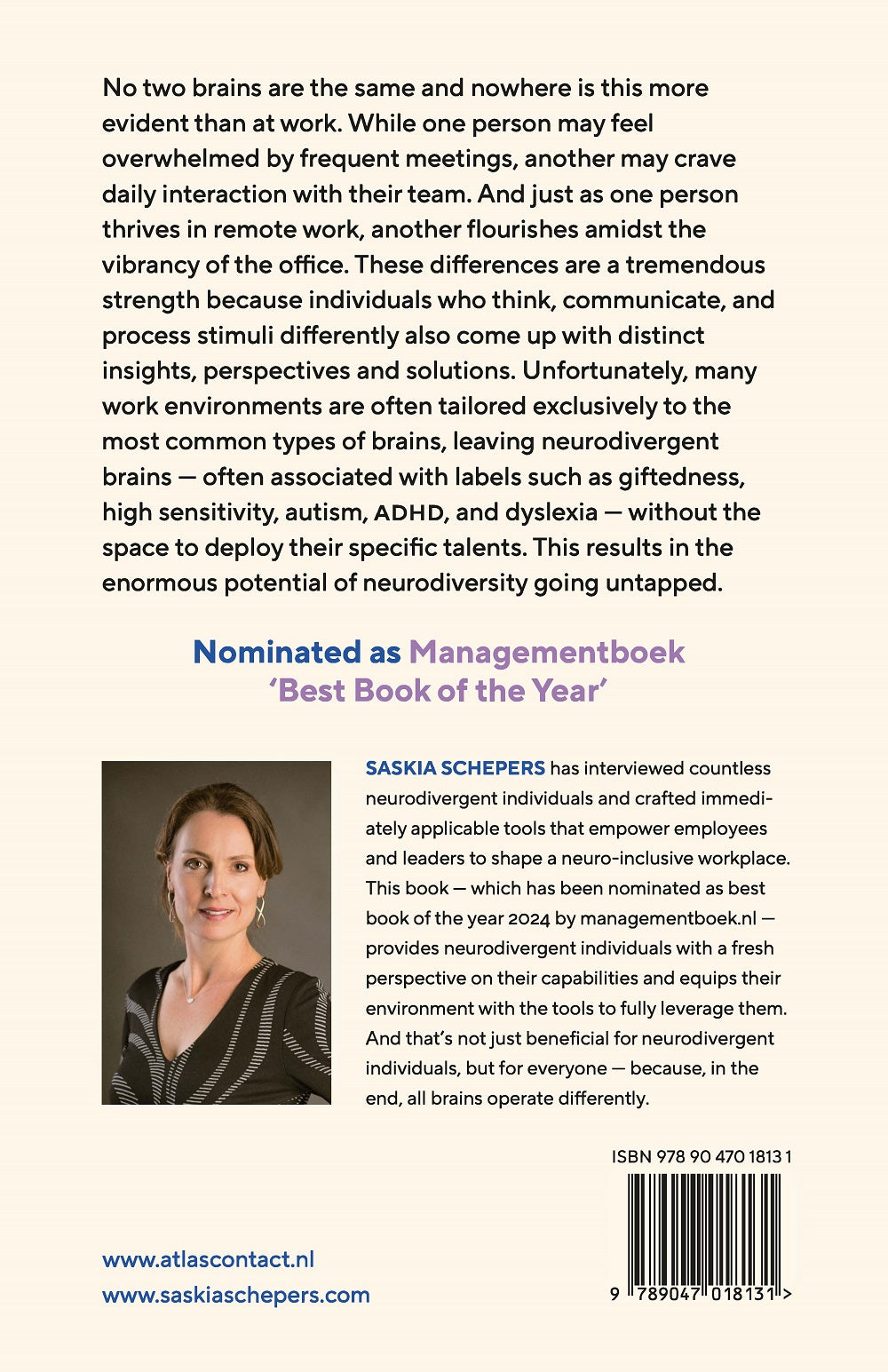 No two brains are the same and nowhere is this more evident than at work. While one person may feel overwhelmed by frequent meetings, another may crave daily interaction with their team. And just as one person thrives in remote work, another flourishes amidst the vibrancy of the office. These differences are a tremendous strength because individuals who think, communicate, and process stimuli differently also come up with distinct insights, perspectives and solutions. Unfortunately, many work environments are often tailored exclusively to the most common types of brains, leaving neurodivergent brains — often associated with labels such as giftedness, high sensitivity, autism, ADHD, and dyslexia — without the space to deploy their specific talents. This results in the enormous potential of neurodiversity going untapped.

Nominated as Managementboek 'Best Book of the Year'

SASKIA SCHEPERS has interviewed countless neurodivergent individuals and crafted immediately applicable tools that empower employees and leaders to shape a neuro-inclusive workplace. This book — which has been nominated as best book of the year 2024 by managementboek.nl — provides neurodivergent individuals with a fresh perspective on their capabilities and equips their environment with the tools to fully leverage them. And that's not just beneficial for neurodivergent individuals, but for everyone — because, in the end, all brains operate differently.

ISBN 978 90 470 1813 1

9 789047 018131 >

www.atlascontact.nl
www.saskiaschepers.com